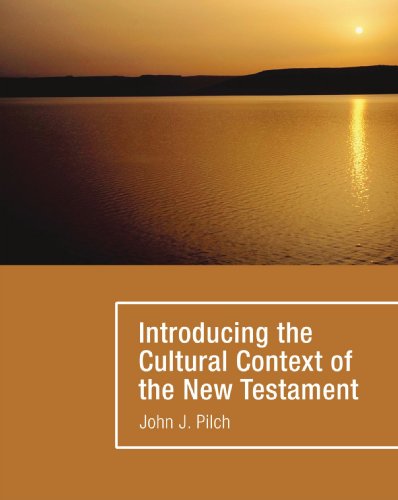 Introducing the Cultural Context of the New Testament

John J. Pilch